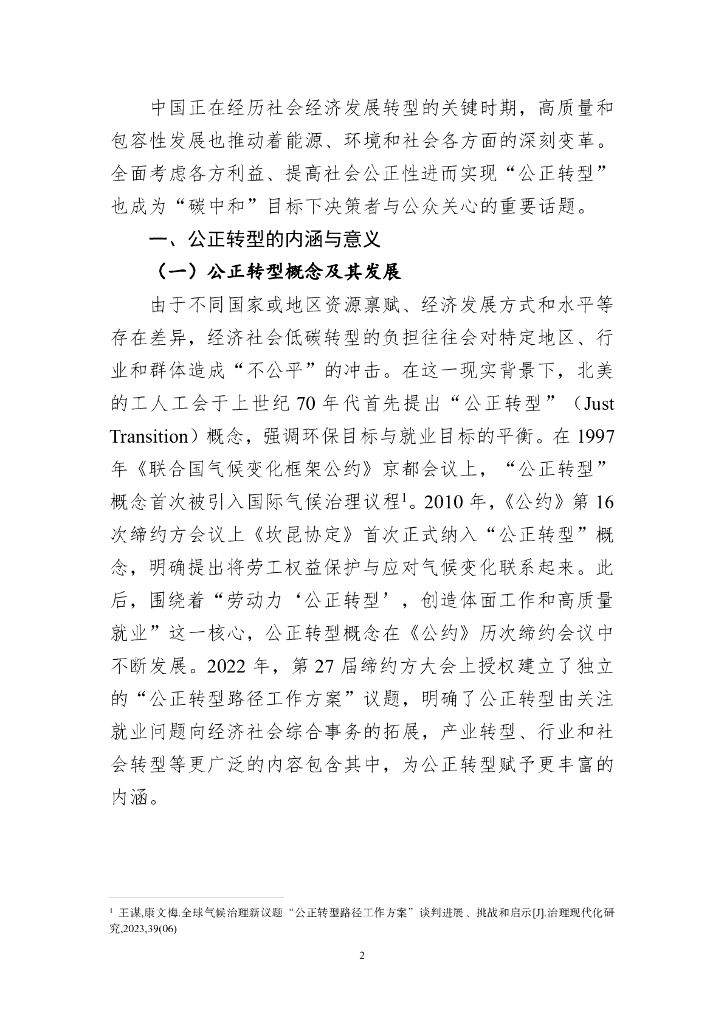 中国正在经历社会经济发展转型的关键时期，高质量和包容性发展也推动着能源、环境和社会各方面的深刻变革。全面考虑各方利益、提高社会公正性进而实现“公正转型”也成为“碳中和”目标下决策者与公众关心的重要话题。

一、公正转型的内涵与意义

（一）公正转型概念及其发展

由于不同国家或地区资源禀赋、经济发展方式和水平等存在差异，经济社会低碳转型的负担往往会对特定地区、行业和群体造成“不公平”的冲击。在这一现实背景下，北美的工人工会于上世纪 70 年代首先提出“公正转型”（Just Transition）概念，强调环保目标与就业目标的平衡。在 1997 年《联合国气候变化框架公约》京都会议上，“公正转型”概念首次被引入国际气候治理议程$^1$。2010 年，《公约》第 16 次缔约方会议上《坎昆协定》首次正式纳入“公正转型”概念，明确提出将劳工权益保护与应对气候变化联系起来。此后，围绕着“劳动力‘公正转型’，创造体面工作和高质量就业”这一核心，公正转型概念在《公约》历次缔约会议中不断发展。2022 年，第 27 届缔约方大会上授权建立了独立的“公正转型路径工作方案”议题，明确了公正转型由关注就业问题向经济社会综合事务的拓展，产业转型、行业和社会转型等更广泛的内容包含其中，为公正转型赋予更丰富的内涵。

$^1$ 王谋,康文梅.全球气候治理新议题“公正转型路径工作方案”谈判进展、挑战和启示[J].治理现代化研究,2023,39(06)

2